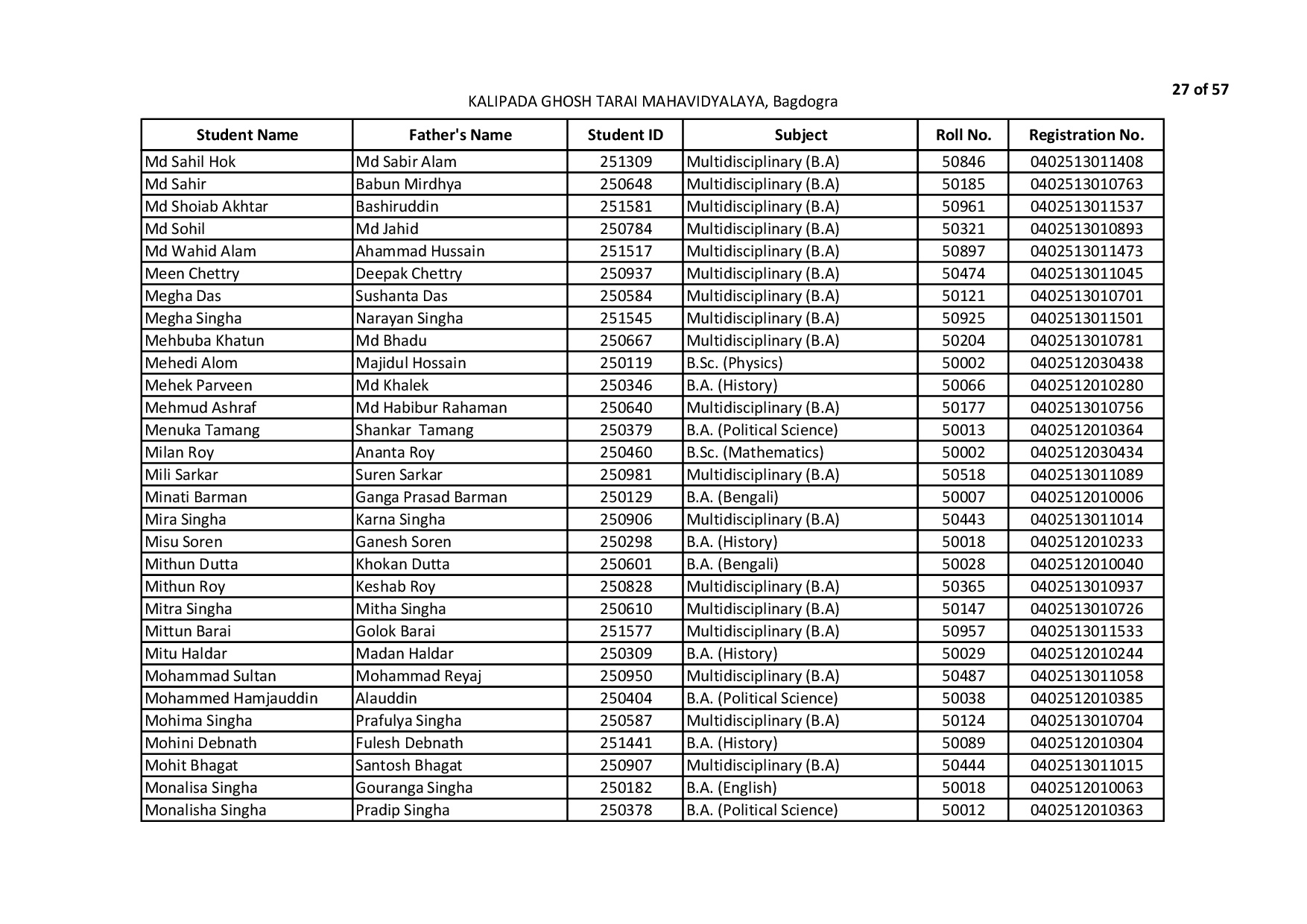 27 of 57

KALIPADA GHOSH TARAI MAHAVIDYALAYA, Bagdogra

| Student Name | Father's Name | Student ID | Subject | Roll No. | Registration No. |
|---|---|---|---|---|---|
| Md Sahil Hok | Md Sabir Alam | 251309 | Multidisciplinary (B.A) | 50846 | 0402513011408 |
| Md Sahir | Babun Mirdhya | 250648 | Multidisciplinary (B.A) | 50185 | 0402513010763 |
| Md Shoiab Akhtar | Bashiruddin | 251581 | Multidisciplinary (B.A) | 50961 | 0402513011537 |
| Md Sohil | Md Jahid | 250784 | Multidisciplinary (B.A) | 50321 | 0402513010893 |
| Md Wahid Alam | Ahammad Hussain | 251517 | Multidisciplinary (B.A) | 50897 | 0402513011473 |
| Meen Chettry | Deepak Chettry | 250937 | Multidisciplinary (B.A) | 50474 | 0402513011045 |
| Megha Das | Sushanta Das | 250584 | Multidisciplinary (B.A) | 50121 | 0402513010701 |
| Megha Singha | Narayan Singha | 251545 | Multidisciplinary (B.A) | 50925 | 0402513011501 |
| Mehbuba Khatun | Md Bhadu | 250667 | Multidisciplinary (B.A) | 50204 | 0402513010781 |
| Mehedi Alom | Majidul Hossain | 250119 | B.Sc. (Physics) | 50002 | 0402512030438 |
| Mehek Parveen | Md Khalek | 250346 | B.A. (History) | 50066 | 0402512010280 |
| Mehmud Ashraf | Md Habibur Rahaman | 250640 | Multidisciplinary (B.A) | 50177 | 0402513010756 |
| Menuka Tamang | Shankar Tamang | 250379 | B.A. (Political Science) | 50013 | 0402512010364 |
| Milan Roy | Ananta Roy | 250460 | B.Sc. (Mathematics) | 50002 | 0402512030434 |
| Mili Sarkar | Suren Sarkar | 250981 | Multidisciplinary (B.A) | 50518 | 0402513011089 |
| Minati Barman | Ganga Prasad Barman | 250129 | B.A. (Bengali) | 50007 | 0402512010006 |
| Mira Singha | Karna Singha | 250906 | Multidisciplinary (B.A) | 50443 | 0402513011014 |
| Misu Soren | Ganesh Soren | 250298 | B.A. (History) | 50018 | 0402512010233 |
| Mithun Dutta | Khokan Dutta | 250601 | B.A. (Bengali) | 50028 | 0402512010040 |
| Mithun Roy | Keshab Roy | 250828 | Multidisciplinary (B.A) | 50365 | 0402513010937 |
| Mitra Singha | Mitha Singha | 250610 | Multidisciplinary (B.A) | 50147 | 0402513010726 |
| Mittun Barai | Golok Barai | 251577 | Multidisciplinary (B.A) | 50957 | 0402513011533 |
| Mitu Haldar | Madan Haldar | 250309 | B.A. (History) | 50029 | 0402512010244 |
| Mohammad Sultan | Mohammad Reyaj | 250950 | Multidisciplinary (B.A) | 50487 | 0402513011058 |
| Mohammed Hamjauddin | Alauddin | 250404 | B.A. (Political Science) | 50038 | 0402512010385 |
| Mohima Singha | Prafulya Singha | 250587 | Multidisciplinary (B.A) | 50124 | 0402513010704 |
| Mohini Debnath | Fulesh Debnath | 251441 | B.A. (History) | 50089 | 0402512010304 |
| Mohit Bhagat | Santosh Bhagat | 250907 | Multidisciplinary (B.A) | 50444 | 0402513011015 |
| Monalisa Singha | Gouranga Singha | 250182 | B.A. (English) | 50018 | 0402512010063 |
| Monalisha Singha | Pradip Singha | 250378 | B.A. (Political Science) | 50012 | 0402512010363 |